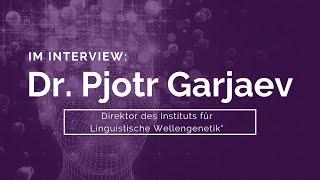 IM INTERVIEW:

Dr. Pjotr Garjaev

Direktor des Instituts für Linguistische Wellengenetik"